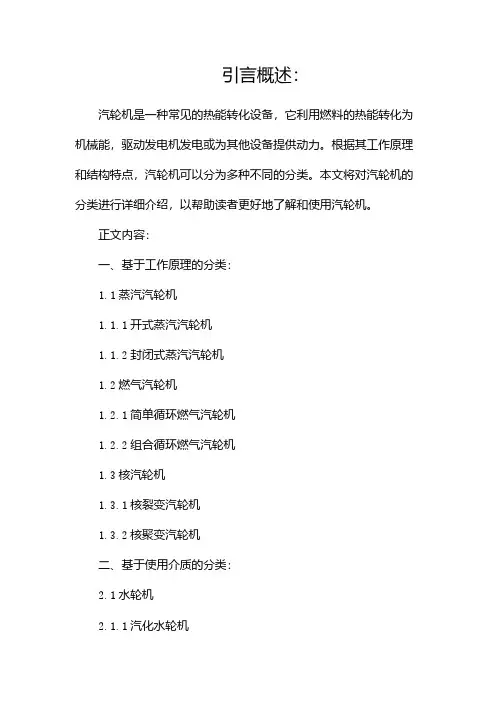 引言概述:

汽轮机是一种常见的热能转化设备，它利用燃料的热能转化为机械能，驱动发电机发电或为其他设备提供动力。根据其工作原理和结构特点，汽轮机可以分为多种不同的分类。本文将对汽轮机的分类进行详细介绍，以帮助读者更好地了解和使用汽轮机。

正文内容:

一、基于工作原理的分类:

1.1 蒸汽汽轮机

1.1.1 开式蒸汽汽轮机

1.1.2 封闭式蒸汽汽轮机

1.2 燃气汽轮机

1.2.1 简单循环燃气汽轮机

1.2.2 组合循环燃气汽轮机

1.3 核汽轮机

1.3.1 核裂变汽轮机

1.3.2 核聚变汽轮机

二、基于使用介质的分类:

2.1 水轮机

2.1.1 汽化水轮机